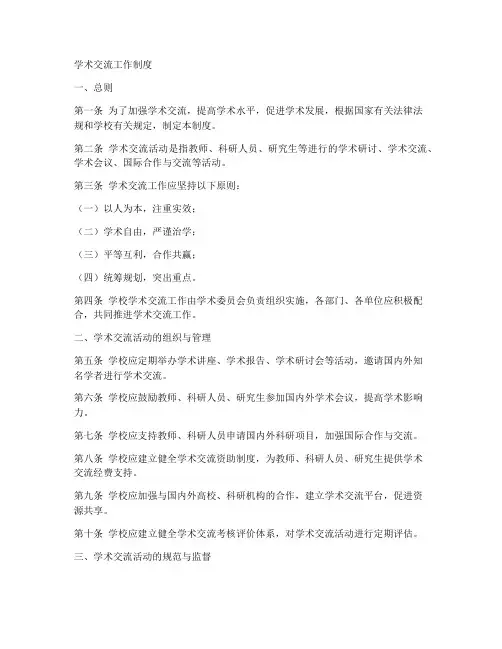 学术交流工作制度

一、总则

第一条 为了加强学术交流，提高学术水平，促进学术发展，根据国家有关法律法规和学校有关规定，制定本制度。

第二条 学术交流活动是指教师、科研人员、研究生等进行的学术研讨、学术交流、学术会议、国际合作与交流等活动。

第三条 学术交流工作应坚持以下原则：

（一）以人为本，注重实效；

（二）学术自由，严谨治学；

（三）平等互利，合作共赢；

（四）统筹规划，突出重点。

第四条 学校学术交流工作由学术委员会负责组织实施，各部门、各单位应积极配合，共同推进学术交流工作。

二、学术交流活动的组织与管理

第五条 学校应定期举办学术讲座、学术报告、学术研讨会等活动，邀请国内外知名学者进行学术交流。

第六条 学校应鼓励教师、科研人员、研究生参加国内外学术会议，提高学术影响力。

第七条 学校应支持教师、科研人员申请国内外科研项目，加强国际合作与交流。

第八条 学校应建立健全学术交流资助制度，为教师、科研人员、研究生提供学术交流经费支持。

第九条 学校应加强与国内外高校、科研机构的合作，建立学术交流平台，促进资源共享。

第十条 学校应建立健全学术交流考核评价体系，对学术交流活动进行定期评估。

三、学术交流活动的规范与监督